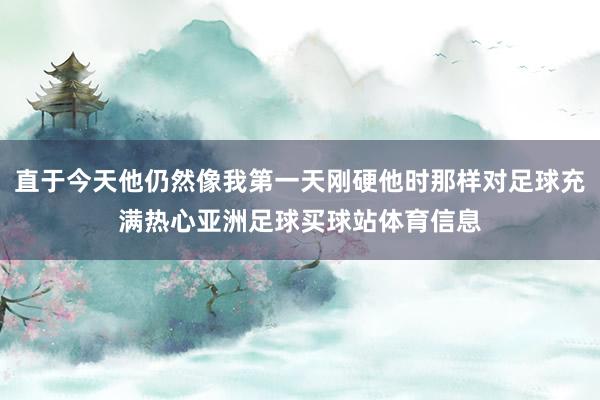 直于今天他仍然像我第一天刚硬他时那样对足球充满热心亚洲足球买球站体育信息